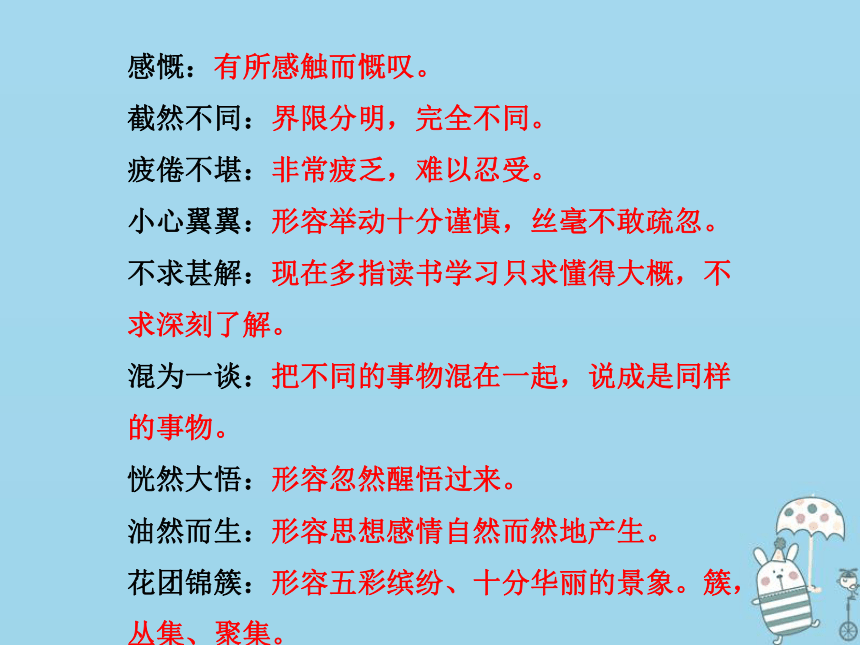 感慨：有所感触而慨叹。

截然不同：界限分明，完全不同。

疲倦不堪：非常疲乏，难以忍受。

小心翼翼：形容举动十分谨慎，丝毫不敢疏忽。

不求甚解：现在多指读书学习只求懂得大概，不求深刻了解。

混为一谈：把不同的事物混在一起，说成是同样的事物。

恍然大悟：形容忽然醒悟过来。

油然而生：形容思想感情自然而然地产生。

花团锦簇：形容五彩缤纷、十分华丽的景象。簇，丛集、聚集。